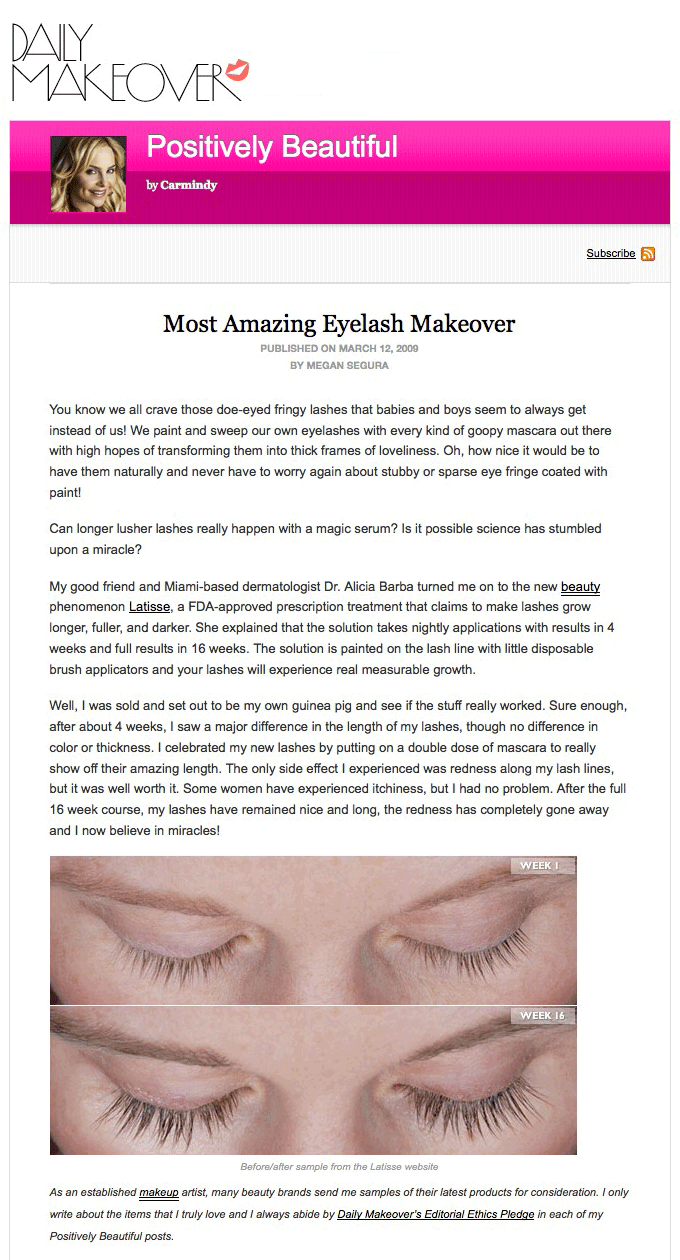 DAILY MAKEOVER

Positively Beautiful

by Carmindy

Subscribe

Most Amazing Eyelash Makeover

PUBLISHED ON MARCH 12, 2009
BY MEGAN SEGURA

You know we all crave those doe-eyed fringy lashes that babies and boys seem to always get instead of us! We paint and sweep our own eyelashes with every kind of goopy mascara out there with high hopes of transforming them into thick frames of loveliness. Oh, how nice it would be to have them naturally and never have to worry again about stubby or sparse eye fringe coated with paint!

Can longer lusher lashes really happen with a magic serum? Is it possible science has stumbled upon a miracle?

My good friend and Miami-based dermatologist Dr. Alicia Barba turned me on to the new beauty phenomenon Latisse, a FDA-approved prescription treatment that claims to make lashes grow longer, fuller, and darker. She explained that the solution takes nightly applications with results in 4 weeks and full results in 16 weeks. The solution is painted on the lash line with little disposable brush applicators and your lashes will experience real measurable growth.

Well, I was sold and set out to be my own guinea pig and see if the stuff really worked. Sure enough, after about 4 weeks, I saw a major difference in the length of my lashes, though no difference in color or thickness. I celebrated my new lashes by putting on a double dose of mascara to really show off their amazing length. The only side effect I experienced was redness along my lash lines, but it was well worth it. Some women have experienced itchiness, but I had no problem. After the full 16 week course, my lashes have remained nice and long, the redness has completely gone away and I now believe in miracles!

WEEK 1

WEEK 16

Before/after sample from the Latisse website

As an established makeup artist, many beauty brands send me samples of their latest products for consideration. I only write about the items that I truly love and I always abide by Daily Makeover's Editorial Ethics Pledge in each of my Positively Beautiful posts.